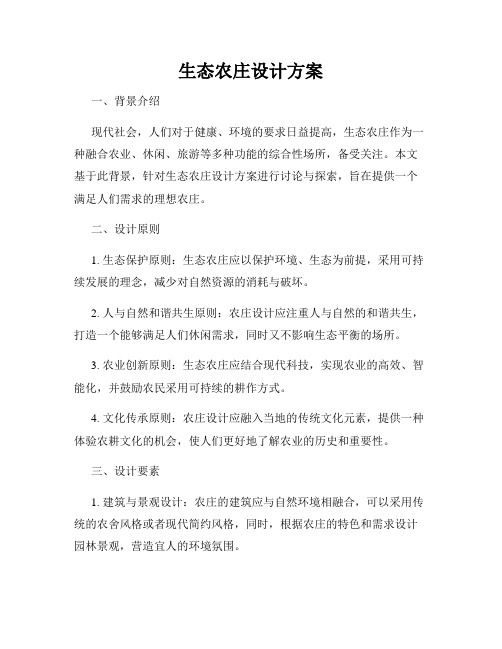 生态农庄设计方案

一、背景介绍

现代社会，人们对于健康、环境的要求日益提高，生态农庄作为一种融合农业、休闲、旅游等多种功能的综合性场所，备受关注。本文基于此背景，针对生态农庄设计方案进行讨论与探索，旨在提供一个满足人们需求的理想农庄。

二、设计原则

1. 生态保护原则：生态农庄应以保护环境、生态为前提，采用可持续发展的理念，减少对自然资源的消耗与破坏。

2. 人与自然和谐共生原则：农庄设计应注重人与自然的和谐共生，打造一个能够满足人们休闲需求，同时又不影响生态平衡的场所。

3. 农业创新原则：生态农庄应结合现代科技，实现农业的高效、智能化，并鼓励农民采用可持续的耕作方式。

4. 文化传承原则：农庄设计应融入当地的传统文化元素，提供一种体验农耕文化的机会，使人们更好地了解农业的历史和重要性。

三、设计要素

1. 建筑与景观设计：农庄的建筑应与自然环境相融合，可以采用传统的农舍风格或者现代简约风格，同时，根据农庄的特色和需求设计园林景观，营造宜人的环境氛围。